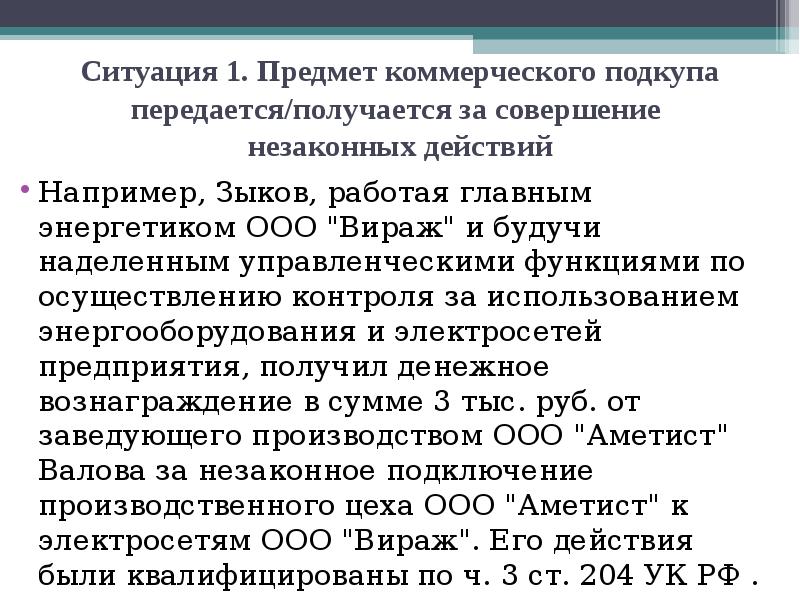 Ситуация 1. Предмет коммерческого подкупа передается/получается за совершение незаконных действий

• Например, Зыков, работая главным энергетиком ООО "Вираж" и будучи наделенным управленческими функциями по осуществлению контроля за использованием энергооборудования и электросетей предприятия, получил денежное вознаграждение в сумме 3 тыс. руб. от заведующего производством ООО "Аметист" Валова за незаконное подключение производственного цеха ООО "Аметист" к электросетям ООО "Вираж". Его действия были квалифицированы по ч. 3 ст. 204 УК РФ .